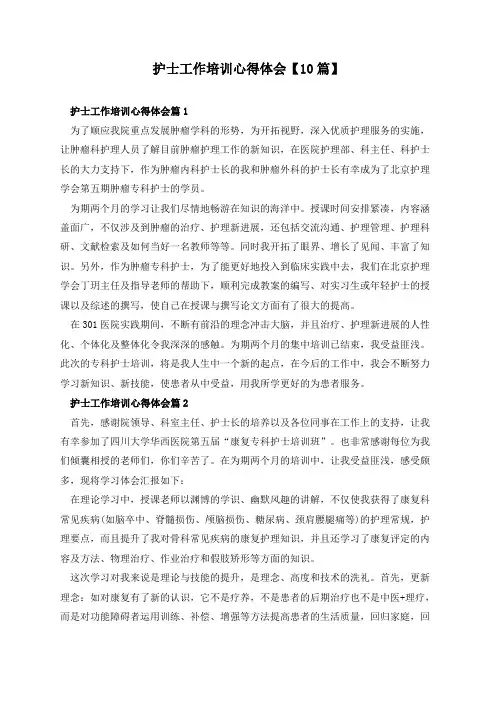 护士工作培训心得体会【10篇】

护士工作培训心得体会篇1

为了顺应我院重点发展肿瘤学科的形势，为开拓视野，深入优质护理服务的实施，让肿瘤科护理人员了解目前肿瘤护理工作的新知识，在医院护理部、科主任、科护士长的大力支持下，作为肿瘤内科护士长的我和肿瘤外科的护士长有幸成为了北京护理学会第五期肿瘤专科护士的学员。

为期两个月的学习让我们尽情地畅游在知识的海洋中。授课时间安排紧凑，内容涵盖面广，不仅涉及到肿瘤的治疗、护理新进展，还包括交流沟通、护理管理、护理科研、文献检索及如何当好一名教师等等。同时我开拓了眼界、增长了见闻、丰富了知识。另外，作为肿瘤专科护士，为了能更好地投入到临床实践中去，我们在北京护理学会丁玥主任及指导老师的帮助下，顺利完成教案的编写、对实习生或年轻护士的授课以及综述的撰写，使自己在授课与撰写论文方面有了很大的提高。

在301医院实践期间，不断有前沿的理念冲击大脑，并且治疗、护理新进展的人性化、个体化及整体化令我深深的感触。为期两个月的集中培训已结束，我受益匪浅。此次的专科护士培训，将是我人生中一个新的起点，在今后的工作中，我会不断努力学习新知识、新技能，使患者从中受益，用我所学更好的为患者服务。

护士工作培训心得体会篇2

首先，感谢院领导、科室主任、护士长的培养以及各位同事在工作上的支持，让我有幸参加了四川大学华西医院第五届“康复专科护士培训班”。也非常感谢每位为我们倾囊相授的老师们，你们辛苦了。在为期两个月的培训中，让我受益匪浅，感受颇多，现将学习体会汇报如下：

在理论学习中，授课老师以渊博的学识、幽默风趣的讲解，不仅使我获得了康复科常见疾病(如脑卒中、脊髓损伤、颅脑损伤、糖尿病、颈肩腰腿痛等)的护理常规，护理要点，而且提升了我对骨科常见疾病的康复护理知识，并且还学习了康复评定的内容及方法、物理治疗、作业治疗和假肢矫形等方面的知识。

这次学习对我来说是理论与技能的提升，是理念、高度和技术的洗礼。首先，更新理念：如对康复有了新的认识，它不是疗养，不是患者的后期治疗也不是中医+理疗，而是对功能障碍者运用训练、补偿、增强等方法提高患者的生活质量，回归家庭，回